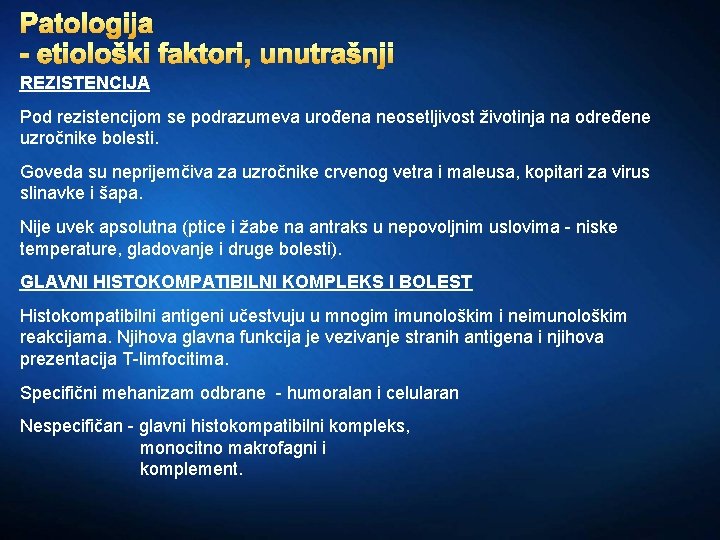 Patologija
- etiološki faktori, unutrašnji

REZISTENCIJA

Pod rezistencijom se podrazumeva urođena neosetljivost životinja na određene uzročnike bolesti.

Goveda su neprijemčiva za uzročnike crvenog vetra i maleusa, kopitari za virus slinavke i šapa.

Nije uvek apsolutna (ptice i žabe na antraks u nepovoljnim uslovima - niske temperature, gladovanje i druge bolesti).

GLAVNI HISTOKOMPATIBILNI KOMPLEKS I BOLEST

Histokompatibilni antigeni učestvuju u mnogim imunološkim i neimunološkim reakcijama. Njihova glavna funkcija je vezivanje stranih antigena i njihova prezentacija T-limfocitima.

Specifični mehanizam odbrane - humoralan i celularan

Nespecifičan - glavni histokompatibilni kompleks,
monocitno makrofagni i
komplement.